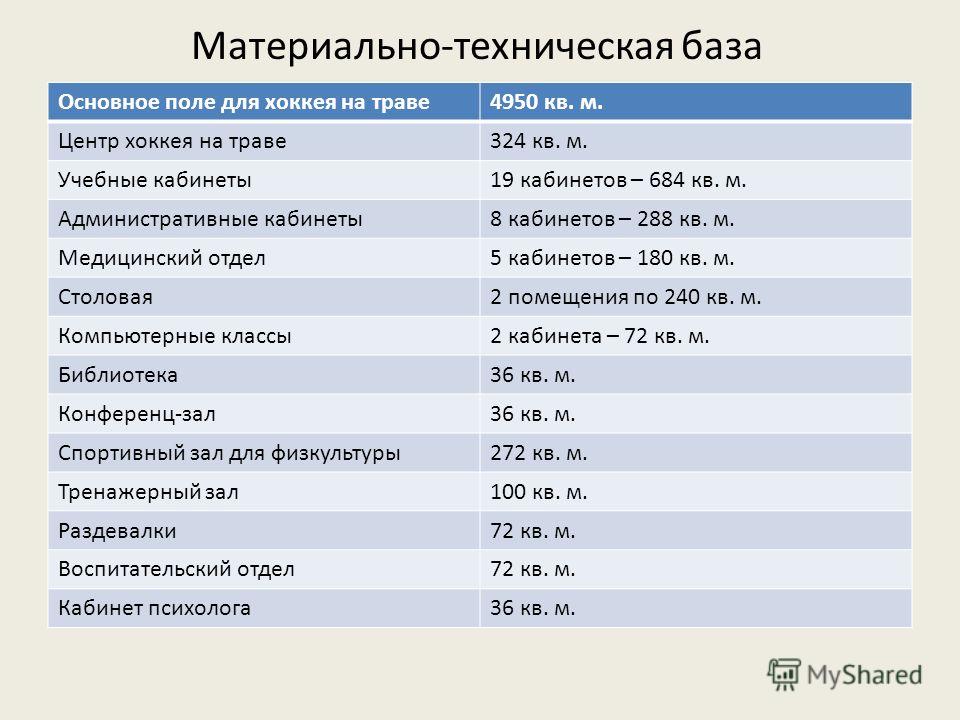 Материально-техническая база

| Основное поле для хоккея на траве | 4950 кв. м. |
|---|---|
| Центр хоккея на траве | 324 кв. м. |
| Учебные кабинеты | 19 кабинетов – 684 кв. м. |
| Административные кабинеты | 8 кабинетов – 288 кв. м. |
| Медицинский отдел | 5 кабинетов – 180 кв. м. |
| Столовая | 2 помещения по 240 кв. м. |
| Компьютерные классы | 2 кабинета – 72 кв. м. |
| Библиотека | 36 кв. м. |
| Конференц-зал | 36 кв. м. |
| Спортивный зал для физкультуры | 272 кв. м. |
| Тренажерный зал | 100 кв. м. |
| Раздевалки | 72 кв. м. |
| Воспитательский отдел | 72 кв. м. |
| Кабинет психолога | 36 кв. м. |

MyShared